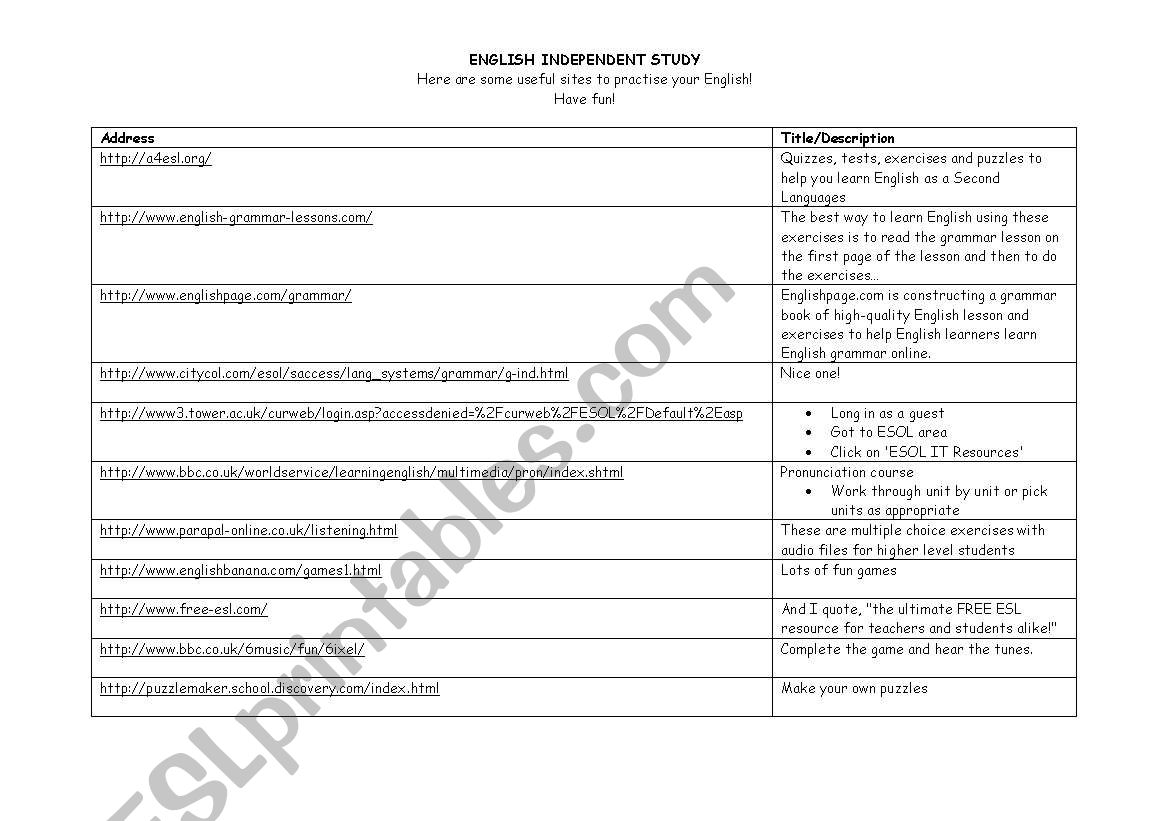 ENGLISH INDEPENDENT STUDY
Here are some useful sites to practise your English!
Have fun!

| Address | Title/Description |
|---|---|
| http://a4esl.org/ | Quizzes, tests, exercises and puzzles to help you learn English as a Second Languages |
| http://www.english-grammar-lessons.com/ | The best way to learn English using these exercises is to read the grammar lesson on the first page of the lesson and then to do the exercises... |
| http://www.englishpage.com/grammar/ | Englishpage.com is constructing a grammar book of high-quality English lesson and exercises to help English learners learn English grammar online. |
| http://www.citycol.com/esol/saccess/lang_systems/grammar/g-ind.html | Nice one! |
| http://www3.tower.ac.uk/curweb/login.asp?accessdenied=%2Fcurweb%2FESOL%2FDefault%2Easp | • Long in as a guest • Got to ESOL area • Click on 'ESOL IT Resources' |
| http://www.bbc.co.uk/worldservice/learningenglish/multimedia/pron/index.shtml | Pronunciation course • Work through unit by unit or pick units as appropriate |
| http://www.parapal-online.co.uk/listening.html | These are multiple choice exercises with audio files for higher level students |
| http://www.englishbanana.com/games1.html | Lots of fun games |
| http://www.free-esl.com/ | And I quote, "the ultimate FREE ESL resource for teachers and students alike!" |
| http://www.bbc.co.uk/6music/fun/6ixel/ | Complete the game and hear the tunes. |
| http://puzzlemaker.school.discovery.com/index.html | Make your own puzzles |

ESLprintables.com